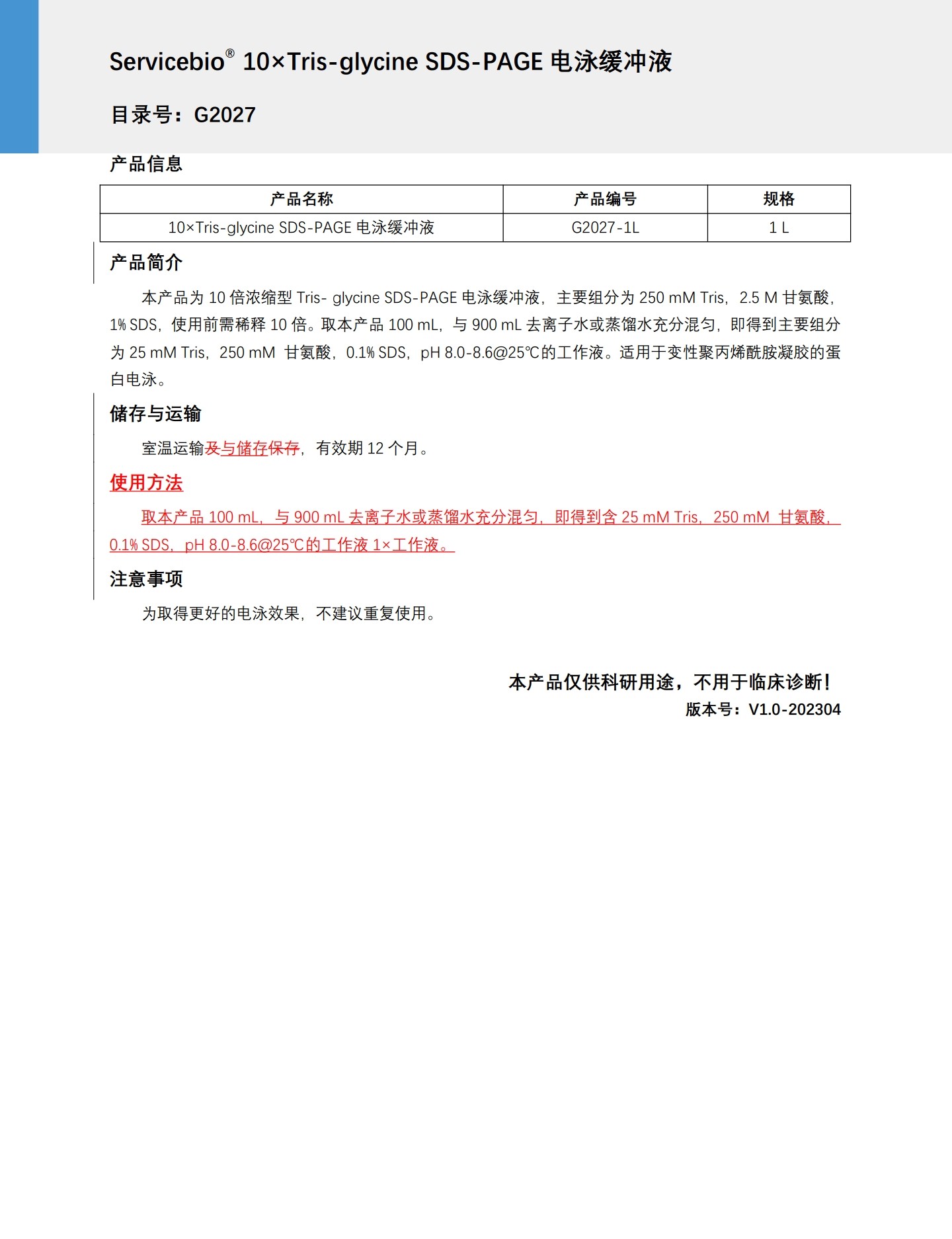 Servicebio® 10×Tris-glycine SDS-PAGE 电泳缓冲液

目录号：G2027

产品信息

| 产品名称 | 产品编号 | 规格 |
|---|---|---|
| 10×Tris-glycine SDS-PAGE 电泳缓冲液 | G2027-1L | 1 L |

产品简介

本产品为 10 倍浓缩型 Tris- glycine SDS-PAGE 电泳缓冲液，主要组分为 250 mM Tris，2.5 M 甘氨酸，1% SDS，使用前需稀释 10 倍。取本产品 100 mL，与 900 mL 去离子水或蒸馏水充分混匀，即得到主要组分为 25 mM Tris，250 mM 甘氨酸，0.1% SDS，pH 8.0-8.6@25℃的工作液。适用于变性聚丙烯酰胺凝胶的蛋白电泳。

储存与运输

室温运输及与储存保存，有效期 12 个月。

使用方法

取本产品 100 mL，与 900 mL 去离子水或蒸馏水充分混匀，即得到含 25 mM Tris，250 mM 甘氨酸，0.1% SDS，pH 8.0-8.6@25℃的工作液 1×工作液。

注意事项

为取得更好的电泳效果，不建议重复使用。

本产品仅供科研用途，不用于临床诊断！
版本号：V1.0-202304